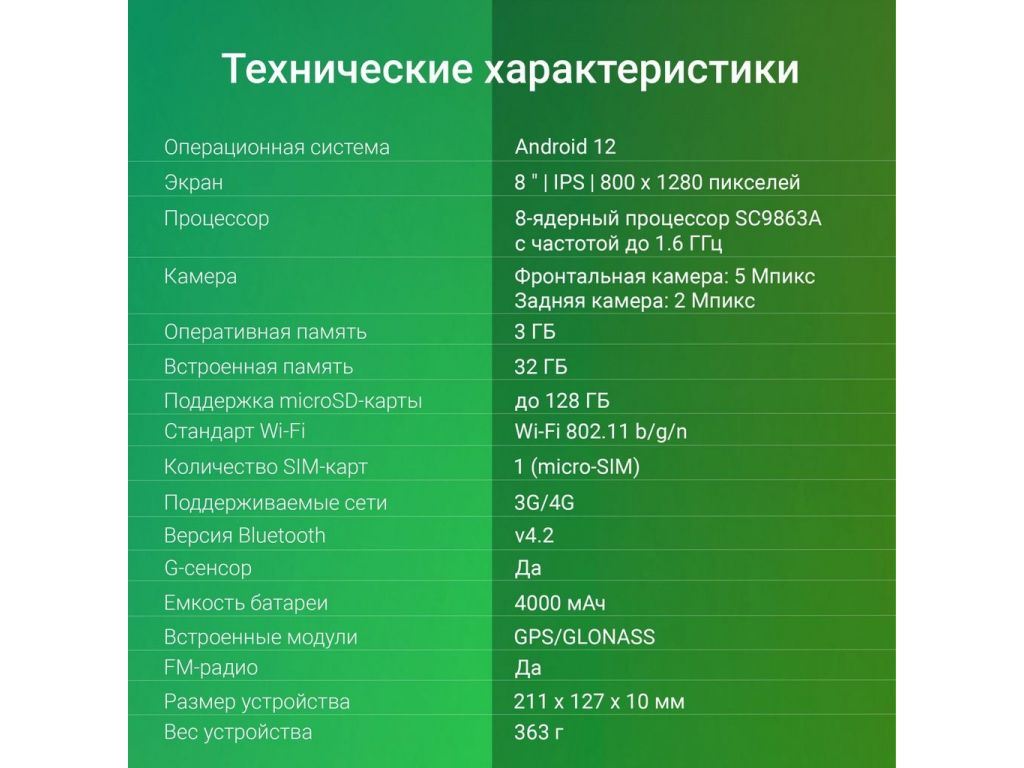 Технические характеристики

| | |
|---|---|
| Операционная система | Android 12 |
| Экран | 8 " \| IPS \| 800 x 1280 пикселей |
| Процессор | 8-ядерный процессор SC9863A с частотой до 1.6 ГГц |
| Камера | Фронтальная камера: 5 Мпикс Задняя камера: 2 Мпикс |
| Оперативная память | 3 ГБ |
| Встроенная память | 32 ГБ |
| Поддержка microSD-карты | до 128 ГБ |
| Стандарт Wi-Fi | Wi-Fi 802.11 b/g/n |
| Количество SIM-карт | 1 (micro-SIM) |
| Поддерживаемые сети | 3G/4G |
| Версия Bluetooth | v4.2 |
| G-сенсор | Да |
| Емкость батареи | 4000 мАч |
| Встроенные модули | GPS/GLONASS |
| FM-радио | Да |
| Размер устройства | 211 x 127 x 10 мм |
| Вес устройства | 363 г |